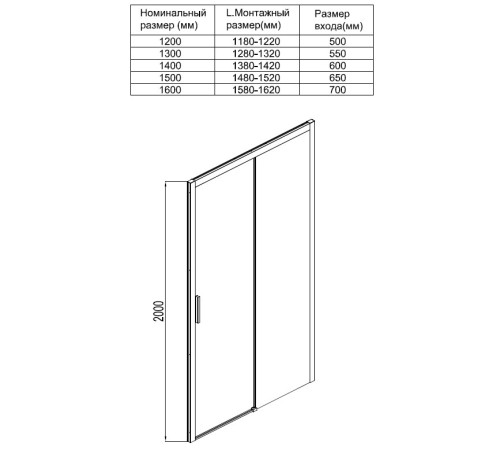 | Номинальный размер (мм) | L.Монтажный размер(мм) | Размер входа(мм) |
|---|---|---|
| 1200 | 1180-1220 | 500 |
| 1300 | 1280-1320 | 550 |
| 1400 | 1380-1420 | 600 |
| 1500 | 1480-1520 | 650 |
| 1600 | 1580-1620 | 700 |

2000